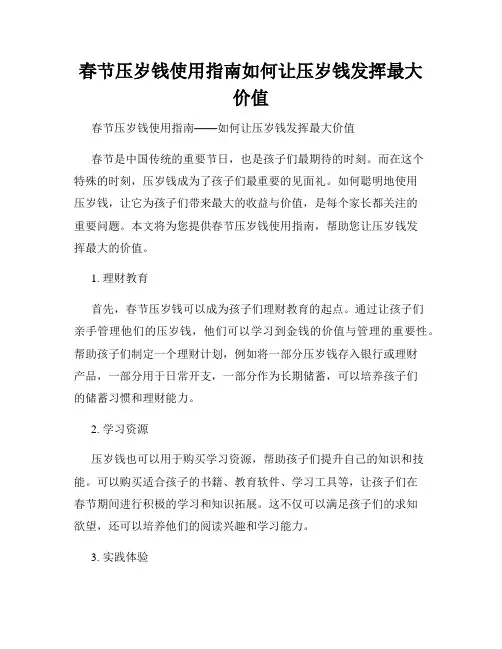 春节压岁钱使用指南如何让压岁钱发挥最大价值

春节压岁钱使用指南——如何让压岁钱发挥最大价值

春节是中国传统的重要节日，也是孩子们最期待的时刻。而在这个特殊的时刻，压岁钱成为了孩子们最重要的见面礼。如何聪明地使用压岁钱，让它为孩子们带来最大的收益与价值，是每个家长都关注的重要问题。本文将为您提供春节压岁钱使用指南，帮助您让压岁钱发挥最大的价值。

1. 理财教育

首先，春节压岁钱可以成为孩子们理财教育的起点。通过让孩子们亲手管理他们的压岁钱，他们可以学习到金钱的价值与管理的重要性。帮助孩子们制定一个理财计划，例如将一部分压岁钱存入银行或理财产品，一部分用于日常开支，一部分作为长期储蓄，可以培养孩子们的储蓄习惯和理财能力。

2. 学习资源

压岁钱也可以用于购买学习资源，帮助孩子们提升自己的知识和技能。可以购买适合孩子的书籍、教育软件、学习工具等，让孩子们在春节期间进行积极的学习和知识拓展。这不仅可以满足孩子们的求知欲望，还可以培养他们的阅读兴趣和学习能力。

3. 实践体验